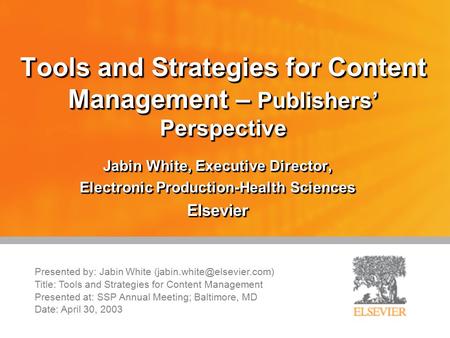 Tools and Strategies for Content Management – Publishers' Perspective

Jabin White, Executive Director,
Electronic Production-Health Sciences
Elsevier

Presented by: Jabin White (jabin.white@elsevier.com)
Title: Tools and Strategies for Content Management
Presented at: SSP Annual Meeting; Baltimore, MD
Date: April 30, 2003

ELSEVIER